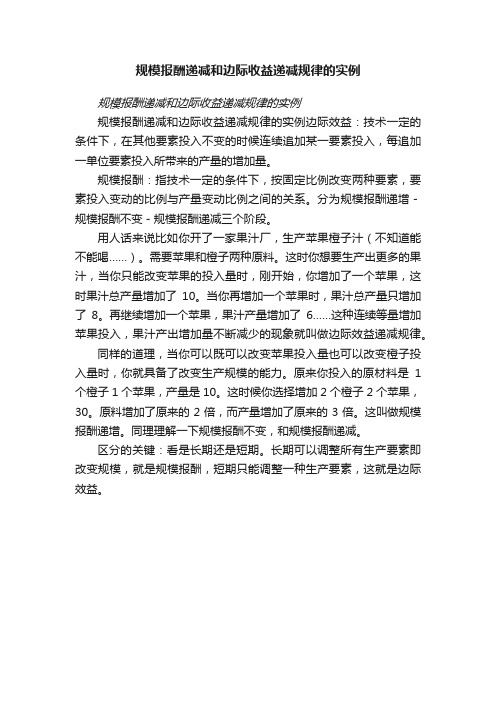 规模报酬递减和边际收益递减规律的实例

规模报酬递减和边际收益递减规律的实例

规模报酬递减和边际收益递减规律的实例边际效益：技术一定的条件下，在其他要素投入不变的时候连续追加某一要素投入，每追加一单位要素投入所带来的产量的增加量。

规模报酬：指技术一定的条件下，按固定比例改变两种要素，要素投入变动的比例与产量变动比例之间的关系。分为规模报酬递增 - 规模报酬不变 - 规模报酬递减三个阶段。

用人话来说比如你开了一家果汁厂，生产苹果橙子汁（不知道能不能喝......）。需要苹果和橙子两种原料。这时你想要生产出更多的果汁，当你只能改变苹果的投入量时，刚开始，你增加了一个苹果，这时果汁总产量增加了 10。当你再增加一个苹果时，果汁总产量只增加了 8。再继续增加一个苹果，果汁产量增加了 6......这种连续等量增加苹果投入，果汁产出增加量不断减少的现象就叫做边际效益递减规律。

同样的道理，当你可以既可以改变苹果投入量也可以改变橙子投入量时，你就具备了改变生产规模的能力。原来你投入的原材料是 1 个橙子 1 个苹果，产量是 10。这时候你选择增加 2 个橙子 2 个苹果，30。原料增加了原来的 2 倍，而产量增加了原来的 3 倍。这叫做规模报酬递增。同理理解一下规模报酬不变，和规模报酬递减。

区分的关键：看是长期还是短期。长期可以调整所有生产要素即改变规模，就是规模报酬，短期只能调整一种生产要素，这就是边际效益。